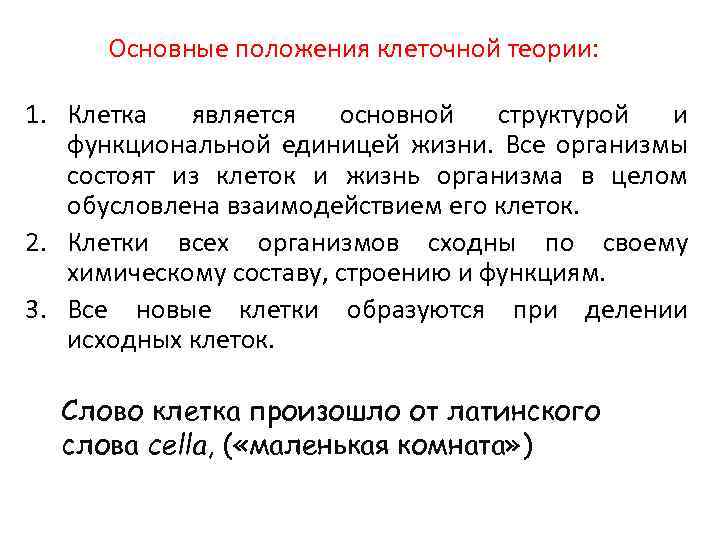 Основные положения клеточной теории:

1. Клетка является основной структурой и функциональной единицей жизни. Все организмы состоят из клеток и жизнь организма в целом обусловлена взаимодействием его клеток.
2. Клетки всех организмов сходны по своему химическому составу, строению и функциям.
3. Все новые клетки образуются при делении исходных клеток.

Слово клетка произошло от латинского слова cella, («маленькая комната»)